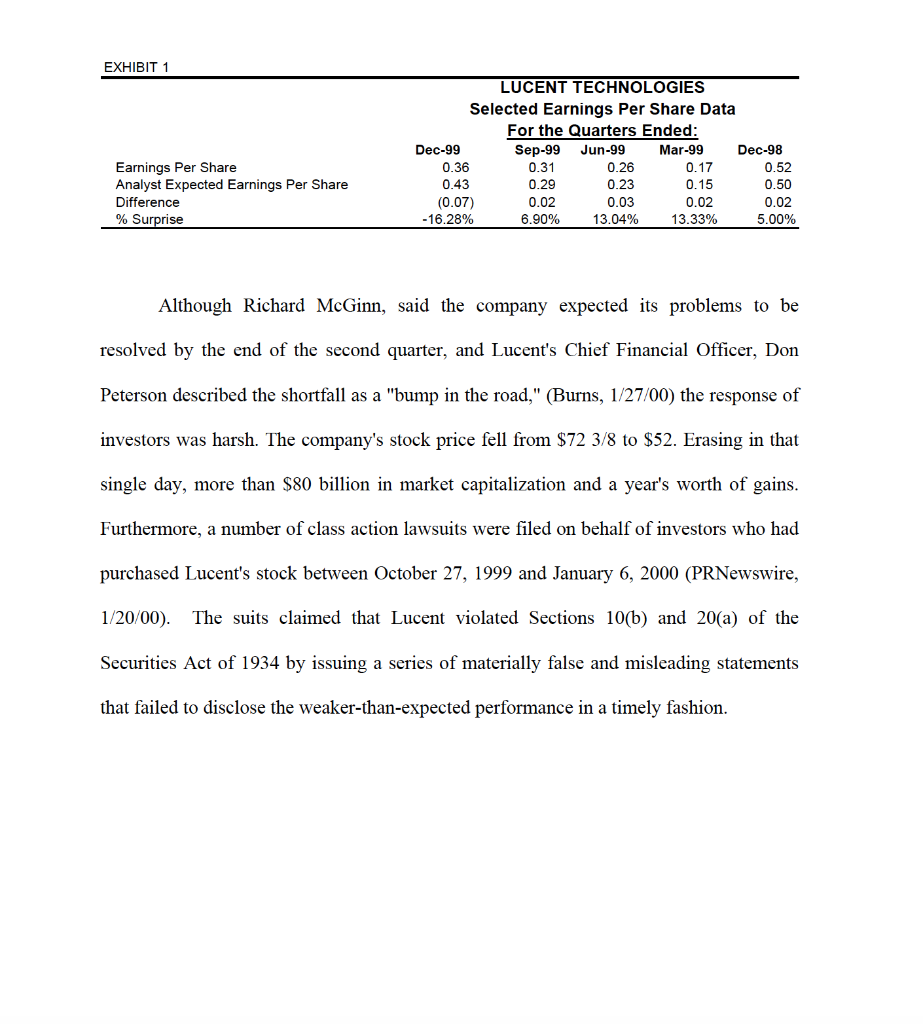 EXHIBIT 1

LUCENT TECHNOLOGIES
Selected Earnings Per Share Data
For the Quarters Ended:

| | Dec-99 | Sep-99 | Jun-99 | Mar-99 | Dec-98 |
|---|---|---|---|---|---|
| Earnings Per Share | 0.36 | 0.31 | 0.26 | 0.17 | 0.52 |
| Analyst Expected Earnings Per Share | 0.43 | 0.29 | 0.23 | 0.15 | 0.50 |
| Difference | (0.07) | 0.02 | 0.03 | 0.02 | 0.02 |
| % Surprise | -16.28% | 6.90% | 13.04% | 13.33% | 5.00% |

Although Richard McGinn, said the company expected its problems to be resolved by the end of the second quarter, and Lucent's Chief Financial Officer, Don Peterson described the shortfall as a "bump in the road," (Burns, 1/27/00) the response of investors was harsh. The company's stock price fell from \$72 3/8 to \$52. Erasing in that single day, more than \$80 billion in market capitalization and a year's worth of gains. Furthermore, a number of class action lawsuits were filed on behalf of investors who had purchased Lucent's stock between October 27, 1999 and January 6, 2000 (PRNewswire, 1/20/00). The suits claimed that Lucent violated Sections 10(b) and 20(a) of the Securities Act of 1934 by issuing a series of materially false and misleading statements that failed to disclose the weaker-than-expected performance in a timely fashion.